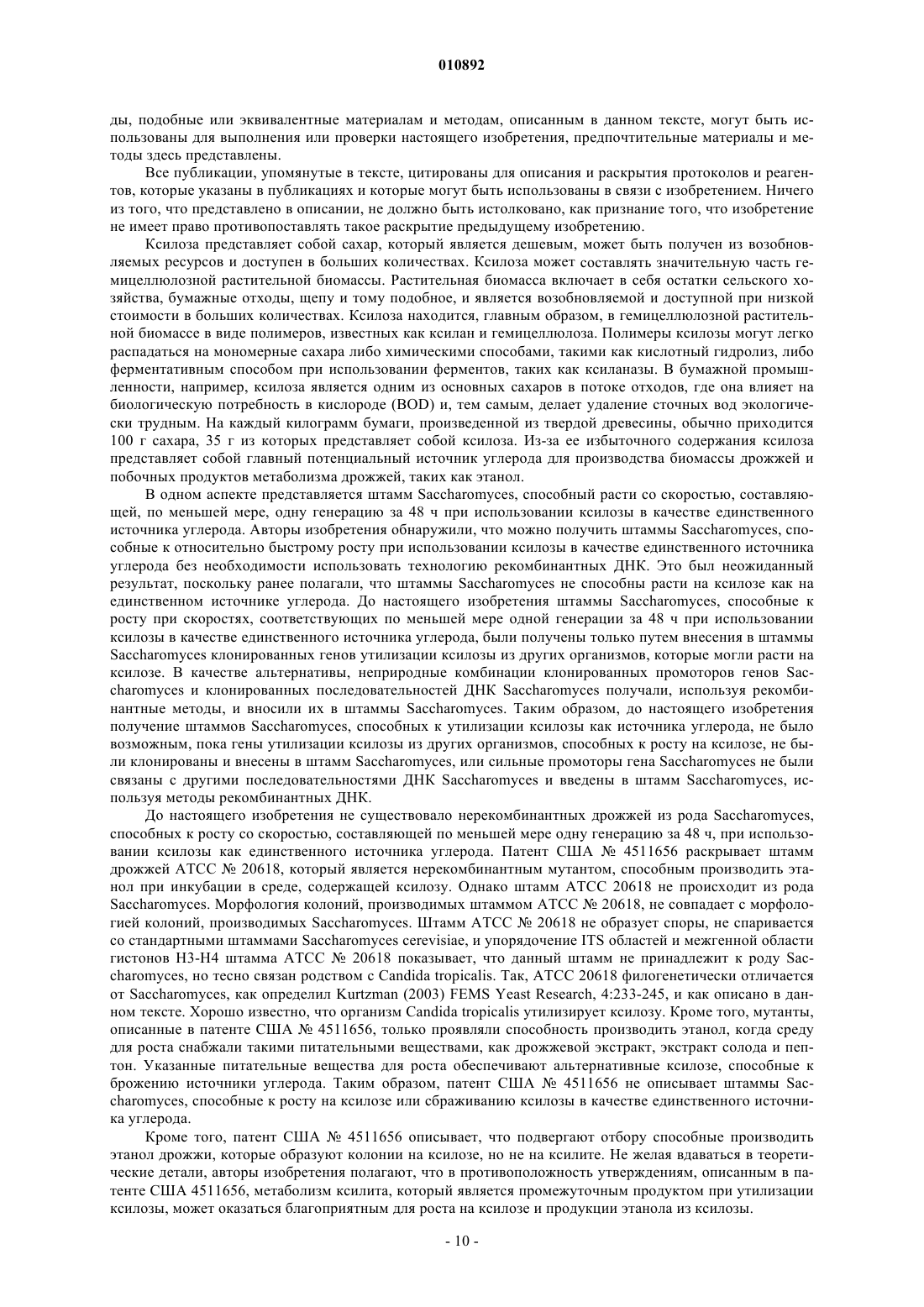 010892

ды, подобные или эквивалентные материалам и методам, описанным в данном тексте, могут быть использованы для выполнения или проверки настоящего изобретения, предпочтительные материалы и методы здесь представлены.

Все публикации, упомянутые в тексте, цитированы для описания и раскрытия протоколов и реагентов, которые указаны в публикациях и которые могут быть использованы в связи с изобретением. Ничего из того, что представлено в описании, не должно быть истолковано, как признание того, что изобретение не имеет право противопоставлять такое раскрытие предыдущему изобретению.

Ксилоза представляет собой сахар, который является дешевым, может быть получен из возобновляемых ресурсов и доступен в больших количествах. Ксилоза может составлять значительную часть гемицеллюлозной растительной биомассы. Растительная биомасса включает в себя остатки сельского хозяйства, бумажные отходы, щепу и тому подобное, и является возобновляемой и доступной при низкой стоимости в больших количествах. Ксилоза находится, главным образом, в гемицеллюлозной растительной биомассе в виде полимеров, известных как ксилан и гемицеллюлоза. Полимеры ксилозы могут легко распадаться на мономерные сахара либо химическими способами, такими как кислотный гидролиз, либо ферментативным способом при использовании ферментов, таких как ксиланазы. В бумажной промышленности, например, ксилоза является одним из основных сахаров в потоке отходов, где она влияет на биологическую потребность в кислороде (BOD) и, тем самым, делает удаление сточных вод экологически трудным. На каждый килограмм бумаги, произведенной из твердой древесины, обычно приходится 100 г сахара, 35 г из которых представляет собой ксилоза. Из-за ее избыточного содержания ксилоза представляет собой главный потенциальный источник углерода для производства биомассы дрожжей и побочных продуктов метаболизма дрожжей, таких как этанол.

В одном аспекте представляется штамм Saccharomyces, способный расти со скоростью, составляющей, по меньшей мере, одну генерацию за 48 ч при использовании ксилозы в качестве единственного источника углерода. Авторы изобретения обнаружили, что можно получить штаммы Saccharomyces, способные к относительно быстрому росту при использовании ксилозы в качестве единственного источника углерода без необходимости использовать технологию рекомбинантных ДНК. Это был неожиданный результат, поскольку ранее полагали, что штаммы Saccharomyces не способны расти на ксилозе как на единственном источнике углерода. До настоящего изобретения штаммы Saccharomyces, способные к росту при скоростях, соответствующих по меньшей мере одной генерации за 48 ч при использовании ксилозы в качестве единственного источника углерода, были получены только путем внесения в штаммы Saccharomyces клонированных генов утилизации ксилозы из других организмов, которые могли расти на ксилозе. В качестве альтернативы, неприродные комбинации клонированных промоторов генов Saccharomyces и клонированных последовательностей ДНК Saccharomyces получали, используя рекомбинантные методы, и вносили их в штаммы Saccharomyces. Таким образом, до настоящего изобретения получение штаммов Saccharomyces, способных к утилизации ксилозы как источника углерода, не было возможным, пока гены утилизации ксилозы из других организмов, способных к росту на ксилозе, не были клонированы и внесены в штамм Saccharomyces, или сильные промоторы гена Saccharomyces не были связаны с другими последовательностями ДНК Saccharomyces и введены в штамм Saccharomyces, используя методы рекомбинантных ДНК.

До настоящего изобретения не существовало нерекомбинантных дрожжей из рода Saccharomyces, способных к росту со скоростью, составляющей по меньшей мере одну генерацию за 48 ч, при использовании ксилозы как единственного источника углерода. Патент США № 4511656 раскрывает штамм дрожжей АТСС № 20618, который является нерекомбинантным мутантом, способным производить этанол при инкубации в среде, содержащей ксилозу. Однако штамм АТСС 20618 не происходит из рода Saccharomyces. Морфология колоний, производимых штаммом АТСС № 20618, не совпадает с морфологией колоний, производимых Saccharomyces. Штамм АТСС № 20618 не образует споры, не спаривается со стандартными штаммами Saccharomyces cerevisiae, и упорядочение ITS областей и межгенной области гистонов Н3-Н4 штамма АТСС № 20618 показывает, что данный штамм не принадлежит к роду Saccharomyces, но тесно связан родством с Candida tropicalis. Так, АТСС 20618 филогенетически отличается от Saccharomyces, как определил Kurtzman (2003) FEMS Yeast Research, 4:233-245, и как описано в данном тексте. Хорошо известно, что организм Candida tropicalis утилизирует ксилозу. Кроме того, мутанты, описанные в патенте США № 4511656, только проявляли способность производить этанол, когда среду для роста снабжали такими питательными веществами, как дрожжевой экстракт, экстракт солода и пептон. Указанные питательные вещества для роста обеспечивают альтернативные ксилозе, способные к брожению источники углерода. Таким образом, патент США № 4511656 не описывает штаммы Saccharomyces, способные к росту на ксилозе или сбраживанию ксилозы в качестве единственного источника углерода.

Кроме того, патент США № 4511656 описывает, что подвергают отбору способные производить этанол дрожжи, которые образуют колонии на ксилозе, но не на ксилите. Не желая вдаваться в теоретические детали, авторы изобретения полагают, что в противоположность утверждениям, описанным в патенте США 4511656, метаболизм ксилита, который является промежуточным продуктом при утилизации ксилозы, может оказаться благоприятным для роста на ксилозе и продукции этанола из ксилозы.

- 10 -